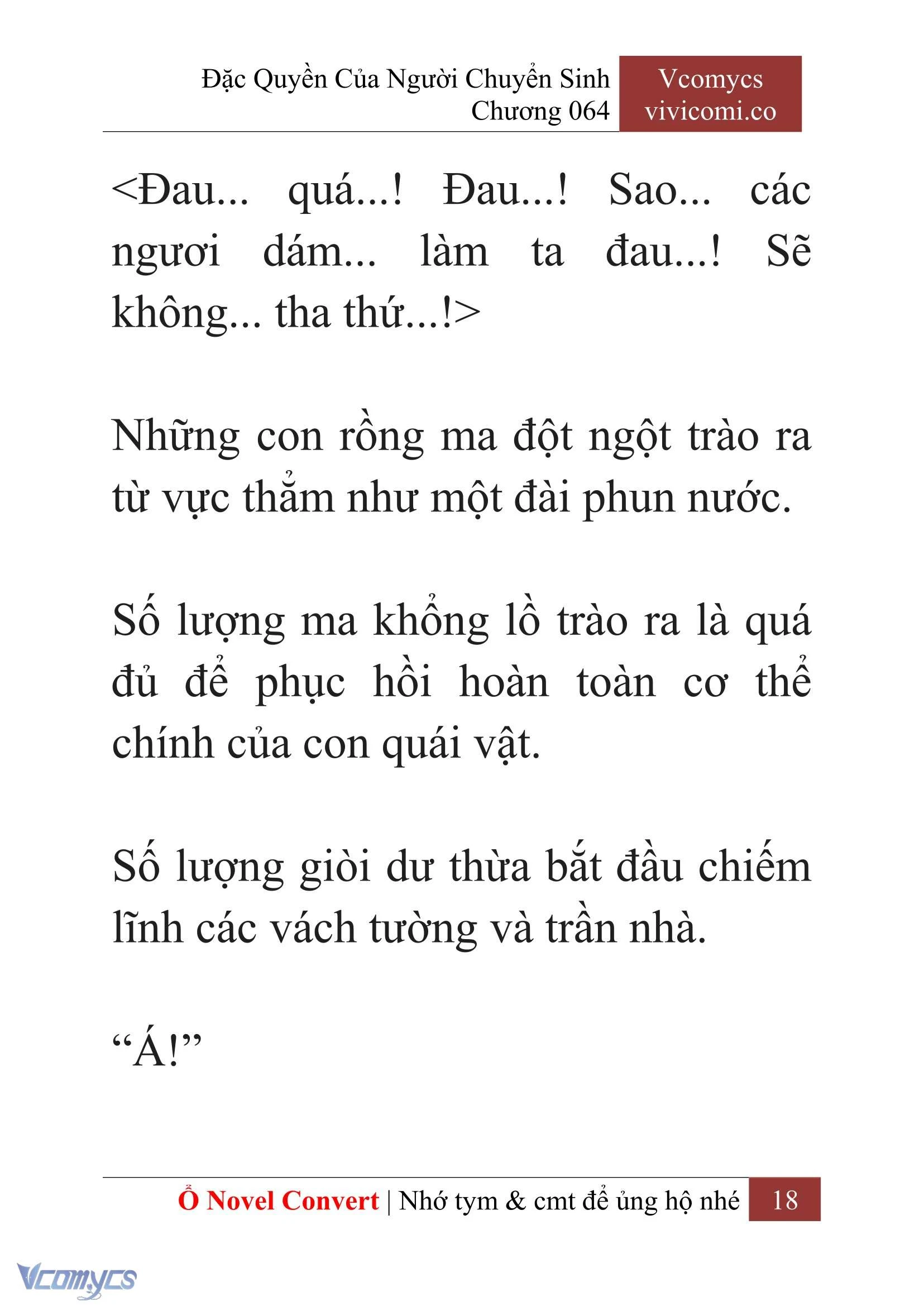 Đặc Quyền Của Người Chuyển Sinh
Chương 064

Vcomycs
vivicomi.co

<Đau... quá...! Đau...! Sao... các ngươi dám... làm ta đau...! Sẽ không... tha thứ...!>

Những con rồng ma đột ngột trào ra từ vực thẳm như một đài phun nước.

Số lượng ma khổng lồ trào ra là quá đủ để phục hồi hoàn toàn cơ thể chính của con quái vật.

Số lượng giòi dư thừa bắt đầu chiếm lĩnh các vách tường và trần nhà.

“Á!”

Ổ Novel Convert | Nhớ tym & cmt để ủng hộ nhé 18

Vcomycs